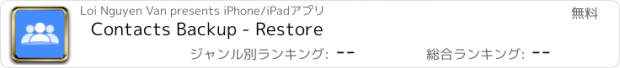 Loi Nguyen Van presents iPhone/iPadアプリ

無料

Contacts Backup - Restore

ジャンル別ランキング: --

総合ランキング: --